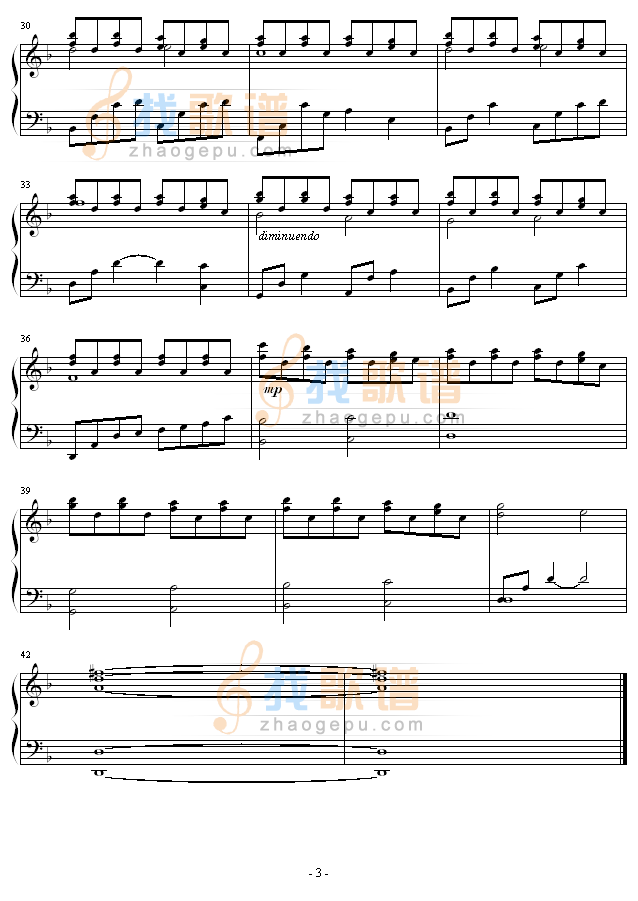 30

找歌谱
zhaogepu.com

33

diminuendo

36

mp

找歌谱
zhaogepu.com

39

42

找歌谱
zhaogepu.com

- 3 -